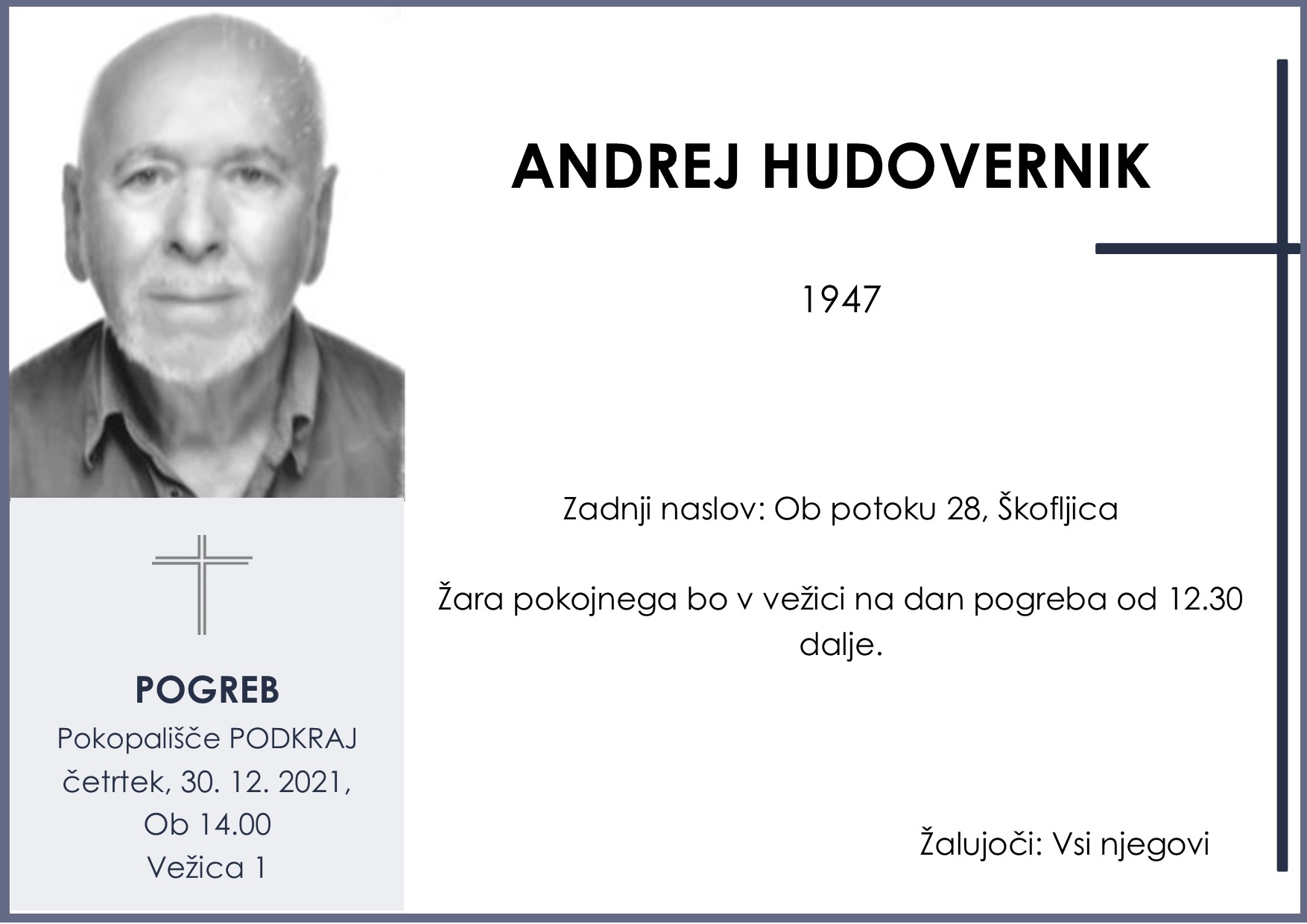 ANDREJ HUDOVERNIK

1947

Zadnji naslov: Ob potoku 28, Škofljica

Žara pokojnega bo v vežici na dan pogreba od 12.30 dalje.

Žalujoči: Vsi njegovi

POGREB
Pokopališče PODKRAJ
četrtek, 30. 12. 2021,
Ob 14.00
Vežica 1